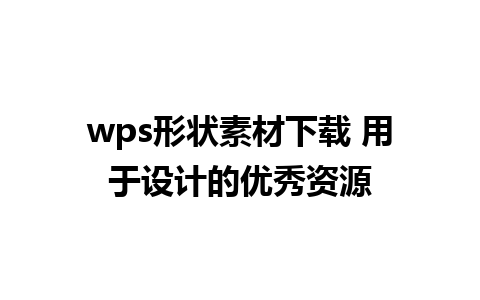 wps形状素材下载 用于设计的优秀资源